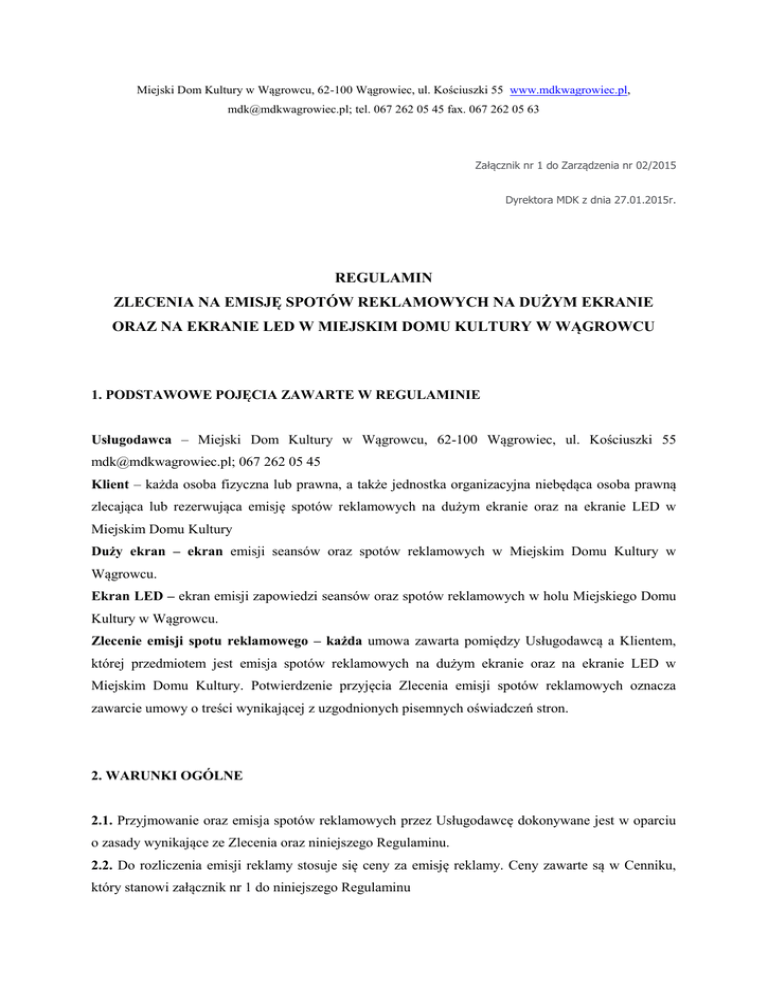 Miejski Dom Kultury w Wągrowcu, 62-100 Wągrowiec, ul. Kościuszki 55 www.mdkwagrowiec.pl, mdk@mdkwagrowiec.pl; tel. 067 262 05 45 fax. 067 262 05 63

Załącznik nr 1 do Zarządzenia nr 02/2015

Dyrektora MDK z dnia 27.01.2015r.

REGULAMIN
ZLECENIA NA EMISJĘ SPOTÓW REKLAMOWYCH NA DUŻYM EKRANIE ORAZ NA EKRANIE LED W MIEJSKIM DOMU KULTURY W WĄGROWCU

1. PODSTAWOWE POJĘCIA ZAWARTE W REGULAMINIE

Usługodawca – Miejski Dom Kultury w Wągrowcu, 62-100 Wągrowiec, ul. Kościuszki 55 mdk@mdkwagrowiec.pl; 067 262 05 45
Klient – każda osoba fizyczna lub prawna, a także jednostka organizacyjna niebędąca osoba prawną zlecająca lub rezerwująca emisję spotów reklamowych na dużym ekranie oraz na ekranie LED w Miejskim Domu Kultury
Duży ekran – ekran emisji seansów oraz spotów reklamowych w Miejskim Domu Kultury w Wągrowcu.
Ekran LED – ekran emisji zapowiedzi seansów oraz spotów reklamowych w holu Miejskiego Domu Kultury w Wągrowcu.
Zlecenie emisji spotu reklamowego – każda umowa zawarta pomiędzy Usługodawcą a Klientem, której przedmiotem jest emisja spotów reklamowych na dużym ekranie oraz na ekranie LED w Miejskim Domu Kultury. Potwierdzenie przyjęcia Zlecenia emisji spotów reklamowych oznacza zawarcie umowy o treści wynikającej z uzgodnionych pisemnych oświadczeń stron.

2. WARUNKI OGÓLNE

2.1. Przyjmowanie oraz emisja spotów reklamowych przez Usługodawcę dokonywane jest w oparciu o zasady wynikające ze Zlecenia oraz niniejszego Regulaminu.
2.2. Do rozliczenia emisji reklamy stosuje się ceny za emisję reklamy. Ceny zawarte są w Cenniku, który stanowi załącznik nr 1 do niniejszego Regulaminu